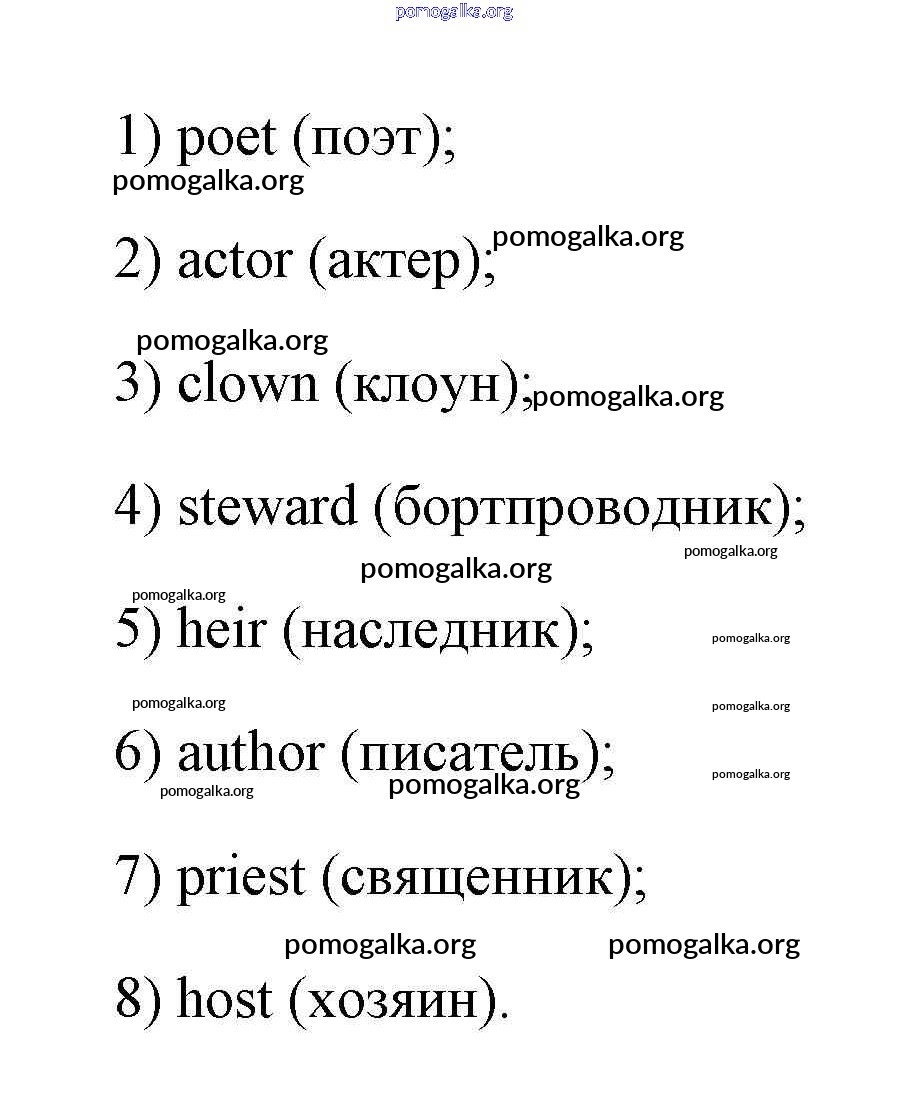 pomogalka.org

1) poet (поэт);

pomogalka.org

2) actor (актер); pomogalka.org

pomogalka.org

3) clown (клоун); pomogalka.org

4) steward (бортпроводник);

pomogalka.org

pomogalka.org

pomogalka.org

5) heir (наследник);

pomogalka.org

pomogalka.org

pomogalka.org

6) author (писатель);

pomogalka.org

pomogalka.org

pomogalka.org

7) priest (священник);

pomogalka.org

pomogalka.org

8) host (хозяин).